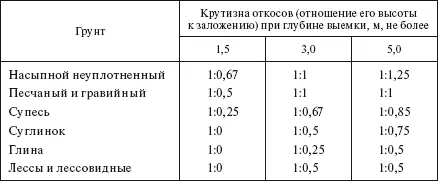 | Грунт | Крутизна откосов (отношение его высоты к заложению) при глубине выемки, м, не более | | |
|---|---|---|---|
| | 1,5 | 3,0 | 5,0 |
| Насыпной неуплотненный | 1:0,67 | 1:1 | 1:1,25 |
| Песчаный и гравийный | 1:0,5 | 1:1 | 1:1 |
| Супесь | 1:0,25 | 1:0,67 | 1:0,85 |
| Суглинок | 1:0 | 1:0,5 | 1:0,75 |
| Глина | 1:0 | 1:0,25 | 1:0,5 |
| Лессы и лессовидные | 1:0 | 1:0,5 | 1:0,5 |